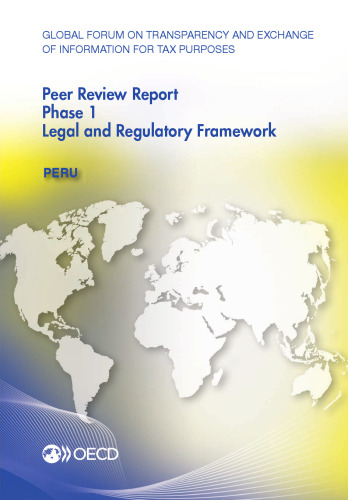 GLOBAL FORUM ON TRANSPARENCY AND EXCHANGE OF INFORMATION FOR TAX PURPOSES

Peer Review Report
Phase 1
Legal and Regulatory Framework

PERU

OECD